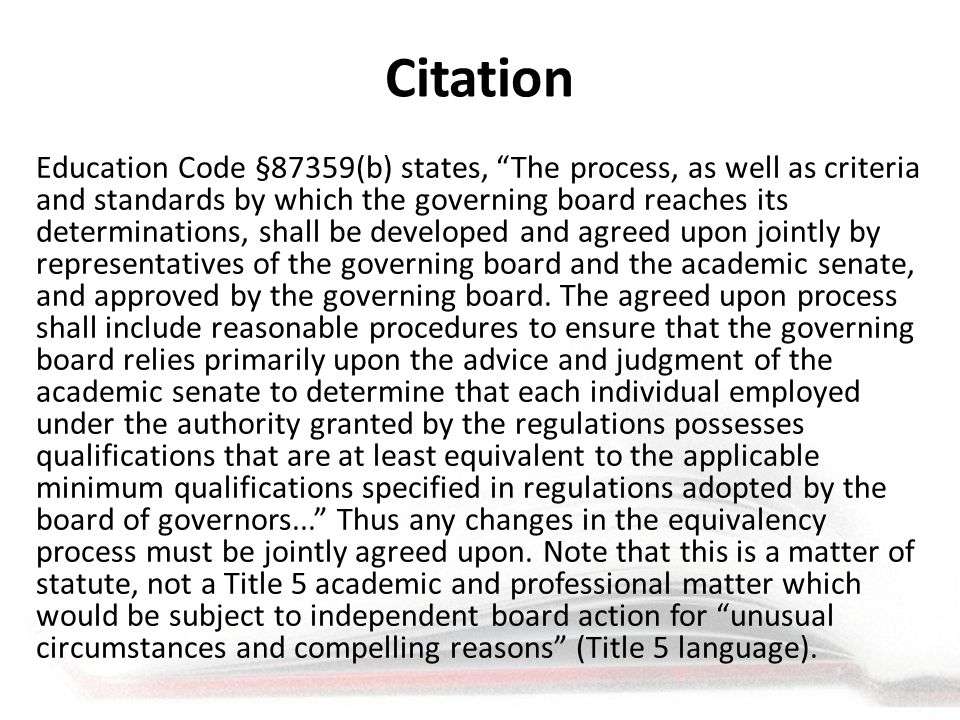 Citation

Education Code §87359(b) states, “The process, as well as criteria and standards by which the governing board reaches its determinations, shall be developed and agreed upon jointly by representatives of the governing board and the academic senate, and approved by the governing board. The agreed upon process shall include reasonable procedures to ensure that the governing board relies primarily upon the advice and judgment of the academic senate to determine that each individual employed under the authority granted by the regulations possesses qualifications that are at least equivalent to the applicable minimum qualifications specified in regulations adopted by the board of governors...” Thus any changes in the equivalency process must be jointly agreed upon. Note that this is a matter of statute, not a Title 5 academic and professional matter which would be subject to independent board action for “unusual circumstances and compelling reasons” (Title 5 language).